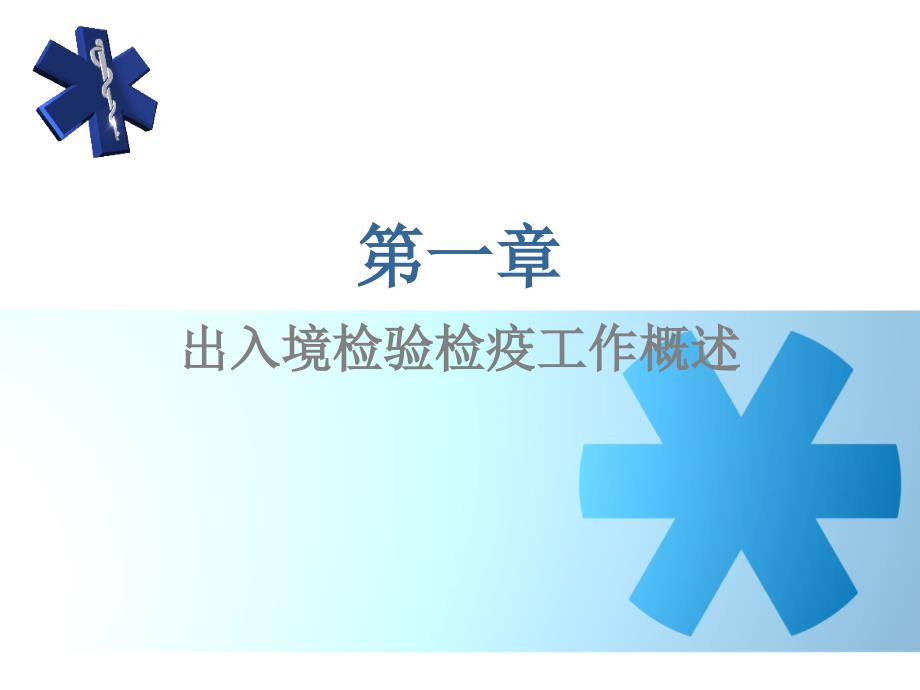 第一章

出入境检验检疫工作概述